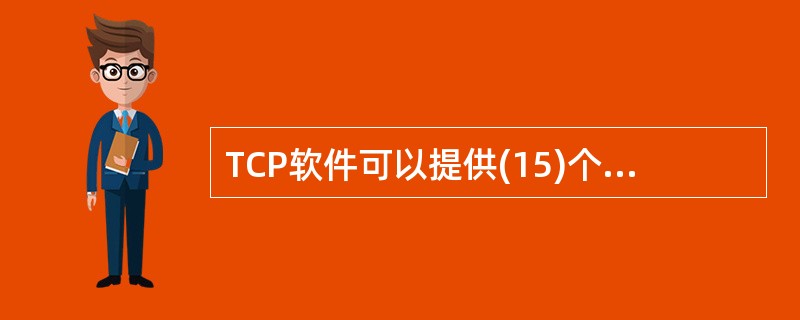 TCP软件可以提供(15)个...